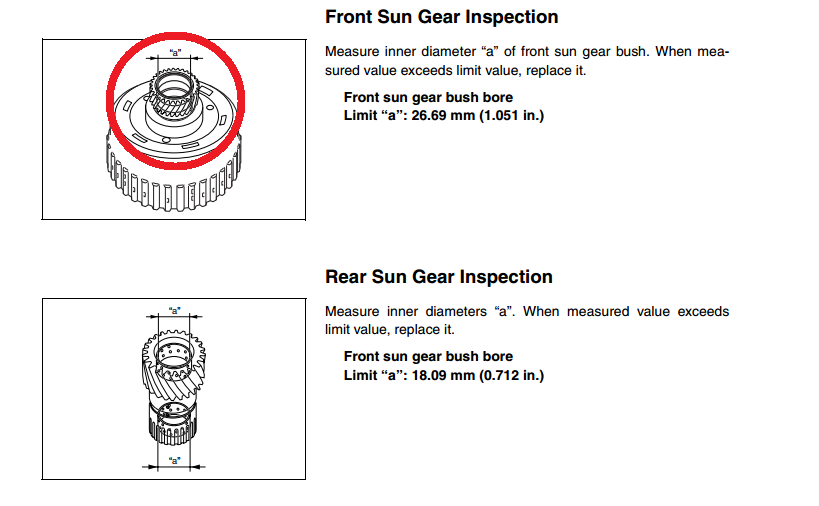 "a"

Front Sun Gear Inspection

Measure inner diameter "a" of front sun gear bush. When measured value exceeds limit value, replace it.

Front sun gear bush bore
Limit "a": 26.69 mm (1.051 in.)

"a"

"a"

Rear Sun Gear Inspection

Measure inner diameters "a". When measured value exceeds limit value, replace it.

Front sun gear bush bore
Limit "a": 18.09 mm (0.712 in.)